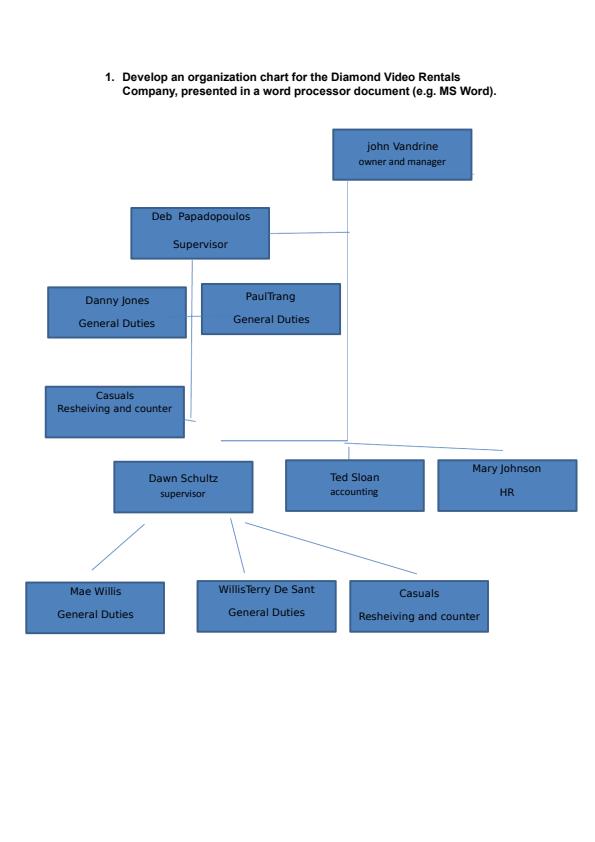 1. Develop an organization chart for the Diamond Video Rentals Company, presented in a word processor document (e.g. MS Word).

john Vandrine
owner and manager

Deb Papadopoulos

Supervisor

Danny Jones

General Duties

PaulTrang

General Duties

Casuals
Resheiving and counter

Dawn Schultz
supervisor

Ted Sloan
accounting

Mary Johnson

HR

Mae Willis

General Duties

WillisTerry De Sant

General Duties

Casuals

Resheiving and counter